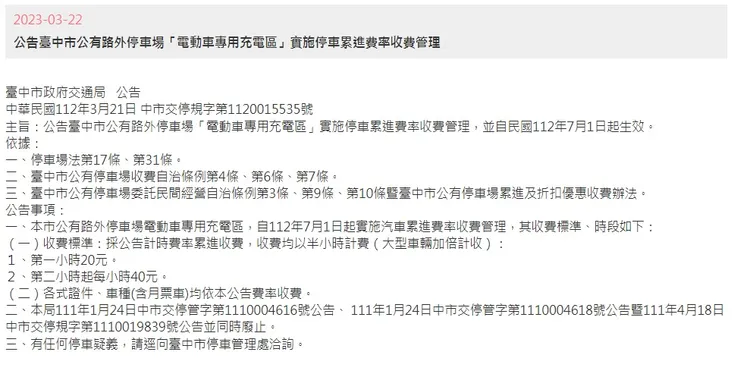 2023-03-22

公告臺中市公有路外停車場「電動車專用充電區」實施停車累進費率收費管理

臺中市政府交通局　公告
中華民國112年3月21日 中市交停規字第1120015535號
主旨：公告臺中市公有路外停車場「電動車專用充電區」實施停車累進費率收費管理，並自民國112年7月1日起生效。
依據：
一、停車場法第17條、第31條。
二、臺中市公有停車場收費自治條例第4條、第6條、第7條。
三、臺中市公有停車場委託民間經營自治條例第3條、第9條、第10條暨臺中市公有停車場累進及折扣優惠收費辦法。
公告事項：
一、本市公有路外停車場電動車專用充電區，自112年7月1日起實施汽車累進費率收費管理，其收費標準、時段如下：
（一）收費標準：採公告計時費率累進收費，收費均以半小時計費（大型車輛加倍計收）：
１、第一小時20元。
２、第二小時起每小時40元。
（二）各式證件、車種(含月票車)均依本公告費率收費。
二、本局111年1月24日中市交停管字第1110004616號公告、 111年1月24日中市交停管字第1110004618號公告暨111年4月18日中市交停規字第1110019839號公告並同時廢止。
三、有任何停車疑義，請逕向臺中市停車管理處洽詢。